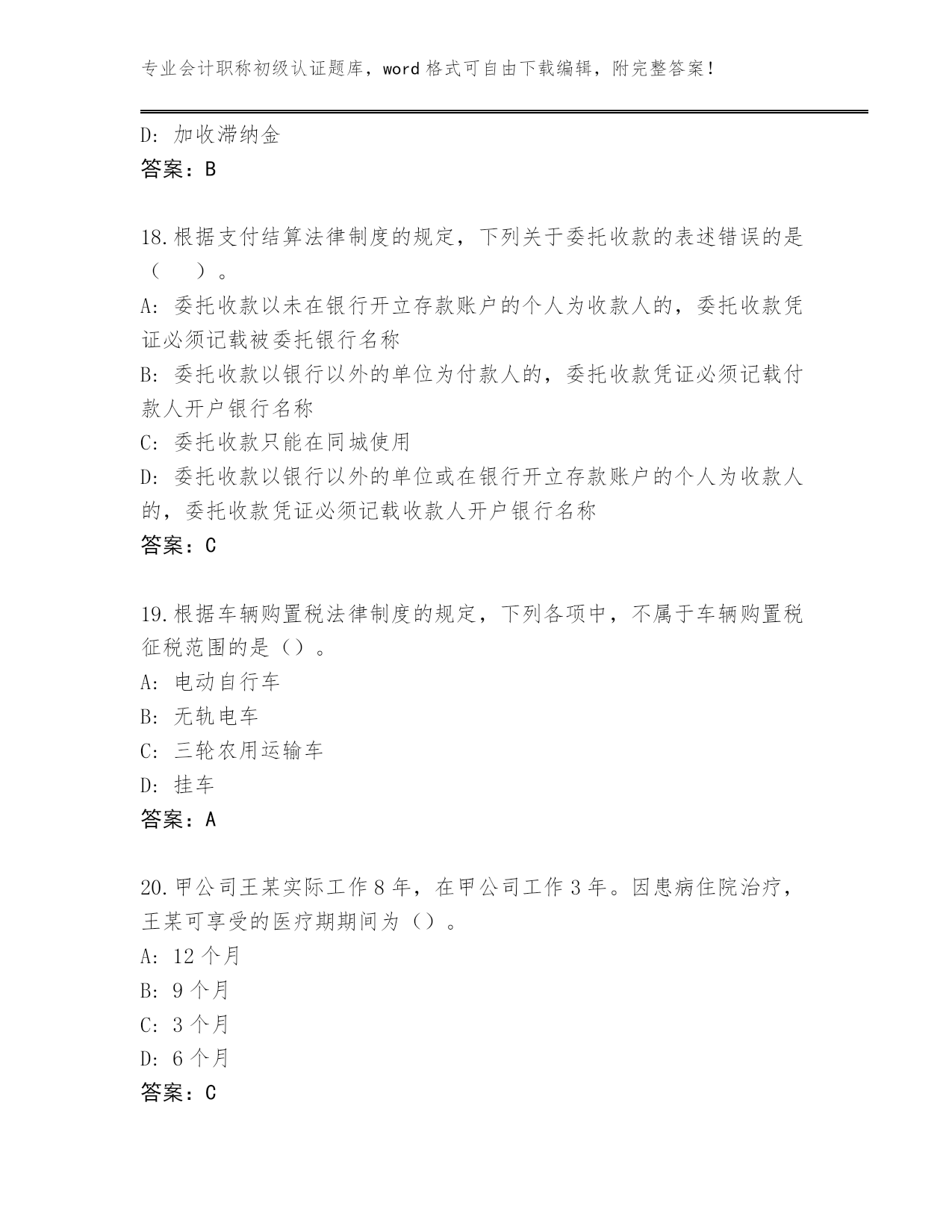 专业会计职称初级认证题库，word 格式可自由下载编辑，附完整答案！

D：加收滞纳金
答案：B

18.根据支付结算法律制度的规定，下列关于委托收款的表述错误的是（　）。
A：委托收款以未在银行开立存款账户的个人为收款人的，委托收款凭证必须记载被委托银行名称
B：委托收款以银行以外的单位为付款人的，委托收款凭证必须记载付款人开户银行名称
C：委托收款只能在同城使用
D：委托收款以银行以外的单位或在银行开立存款账户的个人为收款人的，委托收款凭证必须记载收款人开户银行名称
答案：C

19.根据车辆购置税法律制度的规定，下列各项中，不属于车辆购置税征税范围的是（）。
A：电动自行车
B：无轨电车
C：三轮农用运输车
D：挂车
答案：A

20.甲公司王某实际工作 8 年，在甲公司工作 3 年。因患病住院治疗，王某可享受的医疗期期间为（）。
A：12 个月
B：9 个月
C：3 个月
D：6 个月
答案：C